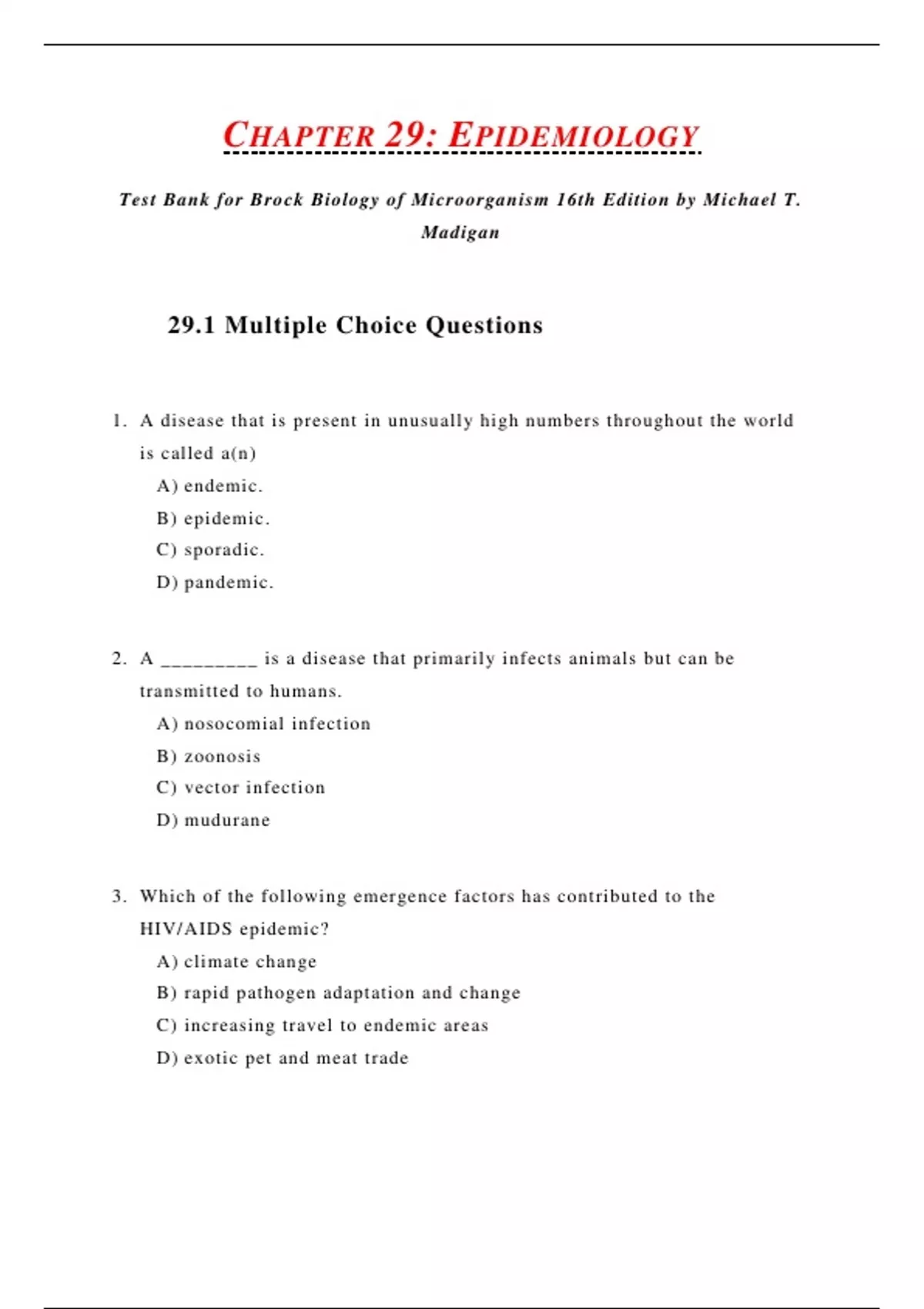 CHAPTER 29: EPIDEMIOLOGY

Test Bank for Brock Biology of Microorganism 16th Edition by Michael T. Madigan

29.1 Multiple Choice Questions

1. A disease that is present in unusually high numbers throughout the world is called a(n)

A) endemic.

B) epidemic.

C) sporadic.

D) pandemic.

2. A ____ is a disease that primarily infects animals but can be transmitted to humans.

A) nosocomial infection

B) zoonosis

C) vector infection

D) mudurane

3. Which of the following emergence factors has contributed to the HIV/AIDS epidemic?

A) climate change

B) rapid pathogen adaptation and change

C) increasing travel to endemic areas

D) exotic pet and meat trade